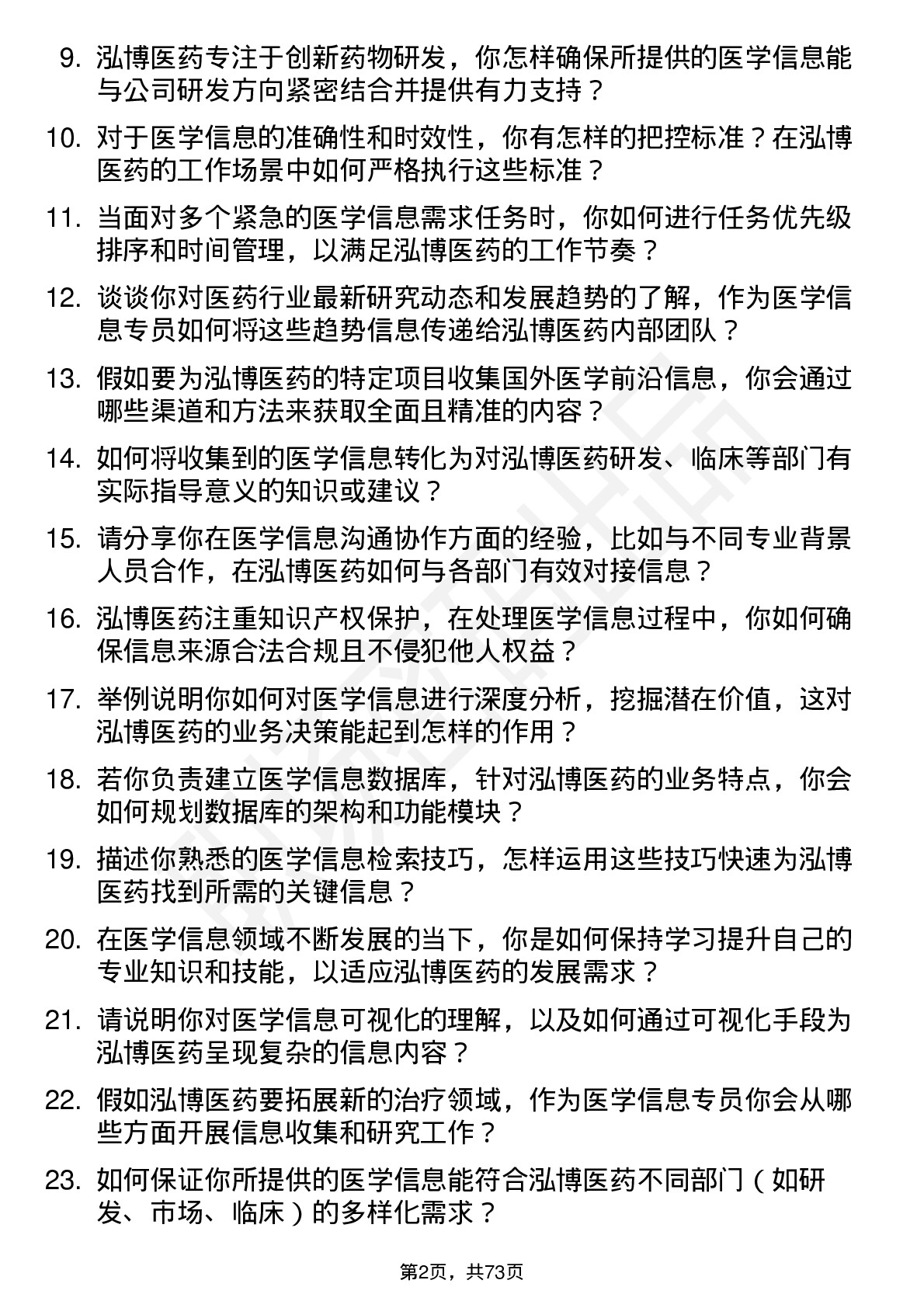 9. 泓博医药专注于创新药物研发，你怎样确保所提供的医学信息能与公司研发方向紧密结合并提供有力支持？

10. 对于医学信息的准确性和时效性，你有怎样的把控标准？在泓博医药的工作场景中如何严格执行这些标准？

11. 当面对多个紧急的医学信息需求任务时，你如何进行任务优先级排序和时间管理，以满足泓博医药的工作节奏？

12. 谈谈你对医药行业最新研究动态和发展趋势的了解，作为医学信息专员如何将这些趋势信息传递给泓博医药内部团队？

13. 假如要为泓博医药的特定项目收集国外医学前沿信息，你会通过哪些渠道和方法来获取全面且精准的内容？

14. 如何将收集到的医学信息转化为对泓博医药研发、临床等部门有实际指导意义的知识或建议？

15. 请分享你在医学信息沟通协作方面的经验，比如与不同专业背景人员合作，在泓博医药如何与各部门有效对接信息？

16. 泓博医药注重知识产权保护，在处理医学信息过程中，你如何确保信息来源合法合规且不侵犯他人权益？

17. 举例说明你如何对医学信息进行深度分析，挖掘潜在价值，这对泓博医药的业务决策能起到怎样的作用？

18. 若你负责建立医学信息数据库，针对泓博医药的业务特点，你会如何规划数据库的架构和功能模块？

19. 描述你熟悉的医学信息检索技巧，怎样运用这些技巧快速为泓博医药找到所需的关键信息？

20. 在医学信息领域不断发展的当下，你是如何保持学习提升自己的专业知识和技能，以适应泓博医药的发展需求？

21. 请说明你对医学信息可视化的理解，以及如何通过可视化手段为泓博医药呈现复杂的信息内容？

22. 假如泓博医药要拓展新的治疗领域，作为医学信息专员你会从哪些方面开展信息收集和研究工作？

23. 如何保证你所提供的医学信息能符合泓博医药不同部门（如研发、市场、临床）的多样化需求？

第2页，共73页